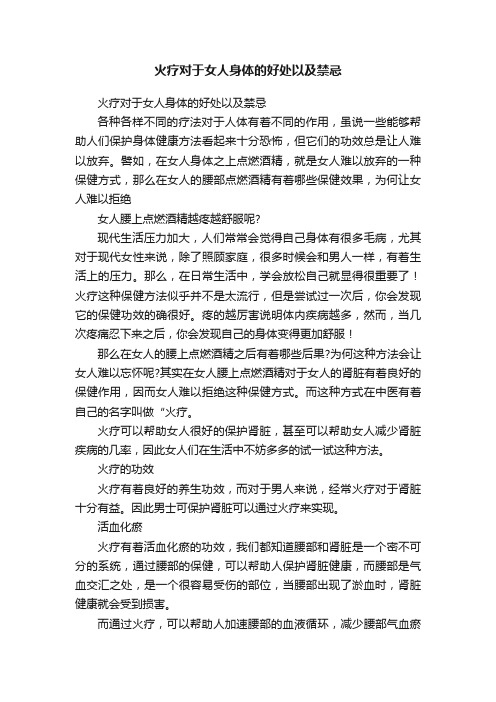 火疗对于女人身体的好处以及禁忌

火疗对于女人身体的好处以及禁忌

各种各样不同的疗法对于人体有着不同的作用，虽说一些能够帮助人们保护身体健康方法看起来十分恐怖，但它们的功效总是让人难以放弃。譬如，在女人身体之上点燃酒精，就是女人难以放弃的一种保健方式，那么在女人的腰部点燃酒精有着哪些保健效果，为何让女人难以拒绝

女人腰上点燃酒精越疼越舒服呢?

现代生活压力加大，人们常常会觉得自己身体有很多毛病，尤其对于现代女性来说，除了照顾家庭，很多时候会和男人一样，有着生活上的压力。那么，在日常生活中，学会放松自己就显得很重要了！火疗这种保健方法似乎并不是太流行，但是尝试过一次后，你会发现它的保健功效的确很好。疼的越厉害说明体内疾病越多，然而，当几次疼痛忍下来之后，你会发现自己的身体变得更加舒服！

那么在女人的腰上点燃酒精之后有着哪些后果?为何这种方法会让女人难以忘怀呢?其实在女人腰上点燃酒精对于女人的肾脏有着良好的保健作用，因而女人难以拒绝这种保健方式。而这种方式在中医有着自己的名字叫做“火疗。

火疗可以帮助女人很好的保护肾脏，甚至可以帮助女人减少肾脏疾病的几率，因此女人们在生活中不妨多多的试一试这种方法。

火疗的功效

火疗有着良好的养生功效，而对于男人来说，经常火疗对于肾脏十分有益。因此男士可保护肾脏可以通过火疗来实现。

活血化瘀

火疗有着活血化瘀的功效，我们都知道腰部和肾脏是一个密不可分的系统，通过腰部的保健，可以帮助人保护肾脏健康，而腰部是气血交汇之处，是一个很容易受伤的部位，当腰部出现了淤血时，肾脏健康就会受到损害。

而通过火疗，可以帮助人加速腰部的血液循环，减少腰部气血瘀